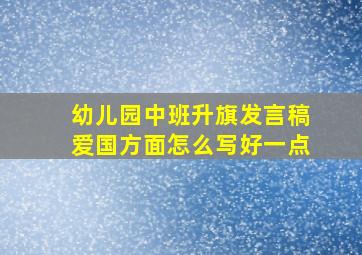 幼儿园中班升旗发言稿
爱国方面怎么写好一点